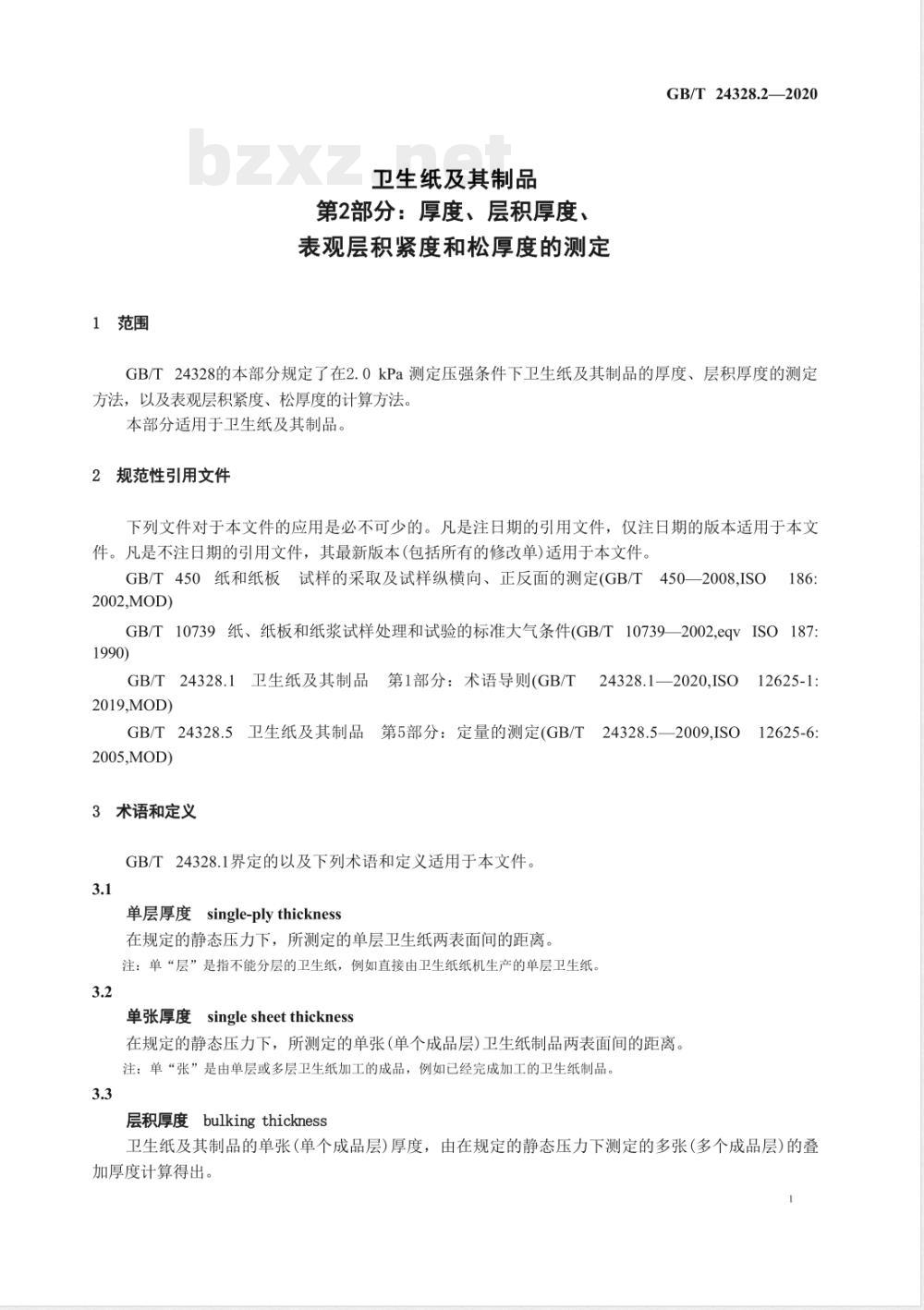 GB/T 24328.2—2020

bzxz.net

卫生纸及其制品
第2部分：厚度、层积厚度、
表观层积紧度和松厚度的测定

1 范围

GB/T 24328的本部分规定了在2.0 kPa 测定压强条件下卫生纸及其制品的厚度、层积厚度的测定方法，以及表观层积紧度、松厚度的计算方法。
本部分适用于卫生纸及其制品。

2 规范性引用文件

下列文件对于本文件的应用是必不可少的。凡是注日期的引用文件，仅注日期的版本适用于本文件。凡是不注日期的引用文件，其最新版本(包括所有的修改单)适用于本文件。
GB/T 450 纸和纸板 试样的采取及试样纵横向、正反面的测定(GB/T 450—2008,ISO 186:2002,MOD)
GB/T 10739 纸、纸板和纸浆试样处理和试验的标准大气条件(GB/T 10739—2002,eqv ISO 187:1990)
GB/T 24328.1 卫生纸及其制品 第1部分：术语导则(GB/T 24328.1—2020,ISO 12625-1:2019,MOD)
GB/T 24328.5 卫生纸及其制品 第5部分：定量的测定(GB/T 24328.5—2009,ISO 12625-6:2005,MOD)

3 术语和定义

GB/T 24328.1界定的以及下列术语和定义适用于本文件。
3.1
单层厚度 single-ply thickness
在规定的静态压力下，所测定的单层卫生纸两表面间的距离。
注：单“层”是指不能分层的卫生纸，例如直接由卫生纸纸机生产的单层卫生纸。
3.2
单张厚度 single sheet thickness
在规定的静态压力下，所测定的单张(单个成品层)卫生纸制品两表面间的距离。
注：单“张”是由单层或多层卫生纸加工的成品，例如已经完成加工的卫生纸制品。
3.3
层积厚度 bulking thickness
卫生纸及其制品的单张(单个成品层)厚度，由在规定的静态压力下测定的多张(多个成品层)的叠加厚度计算得出。

1